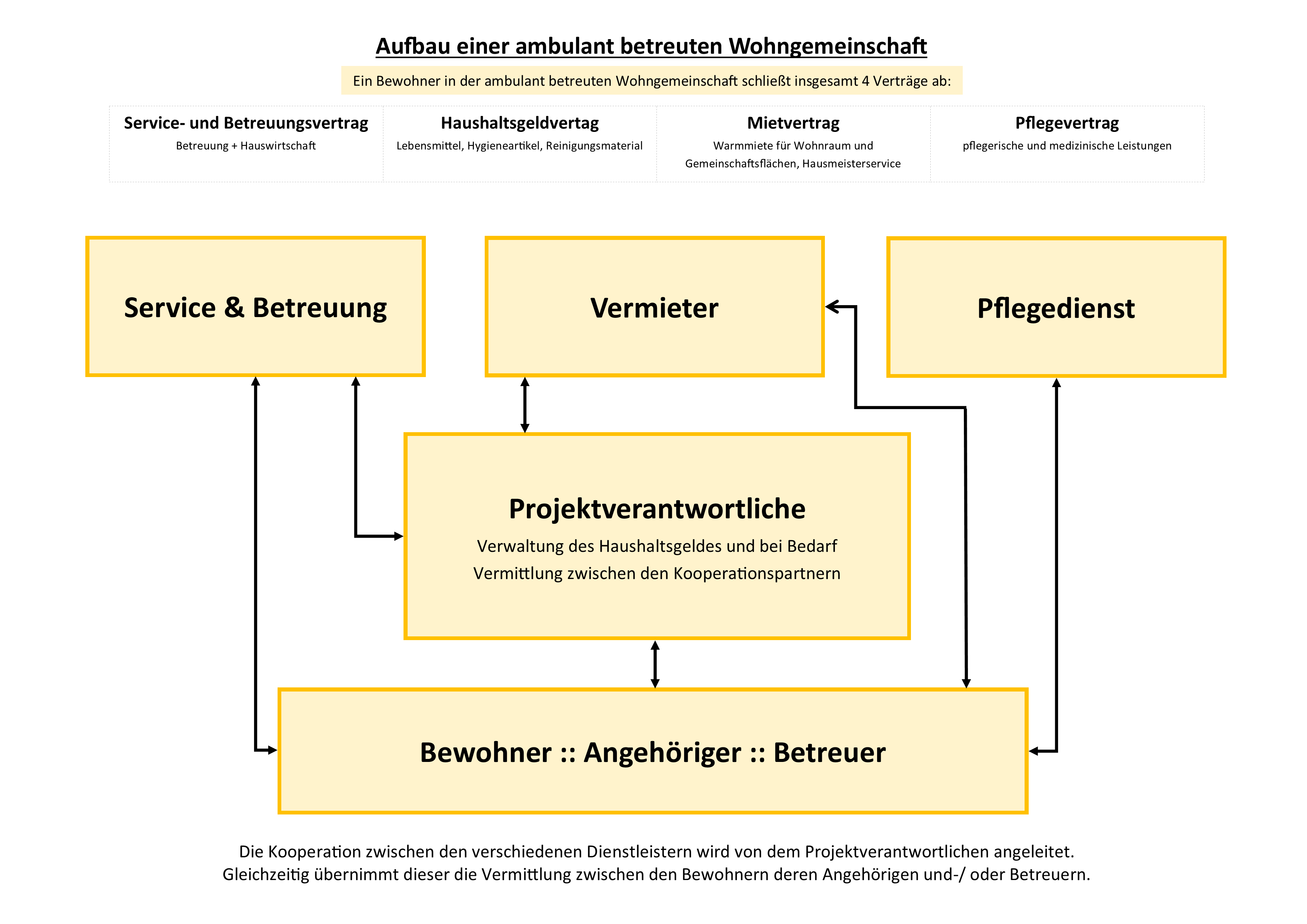 Aufbau einer ambulant betreuten Wohngemeinschaft

Ein Bewohner in der ambulant betreuten Wohngemeinschaft schließt insgesamt 4 Verträge ab:

| Service- und Betreuungsvertrag | Haushaltsgeldvertag | Mietvertrag | Pflegevertrag |
|---|---|---|---|
| Betreuung + Hauswirtschaft | Lebensmittel, Hygieneartikel, Reinigungsmaterial | Warmmiete für Wohnraum und Gemeinschaftsflächen, Hausmeisterservice | pflegerische und medizinische Leistungen |

Service & Betreuung

Vermieter

Pflegedienst

Projektverantwortliche
Verwaltung des Haushaltsgeldes und bei Bedarf Vermittlung zwischen den Kooperationspartnern

Bewohner :: Angehöriger :: Betreuer

Die Kooperation zwischen den verschiedenen Dienstleistern wird von dem Projektverantwortlichen angeleitet. Gleichzeitig übernimmt dieser die Vermittlung zwischen den Bewohnern deren Angehörigen und-/ oder Betreuern.